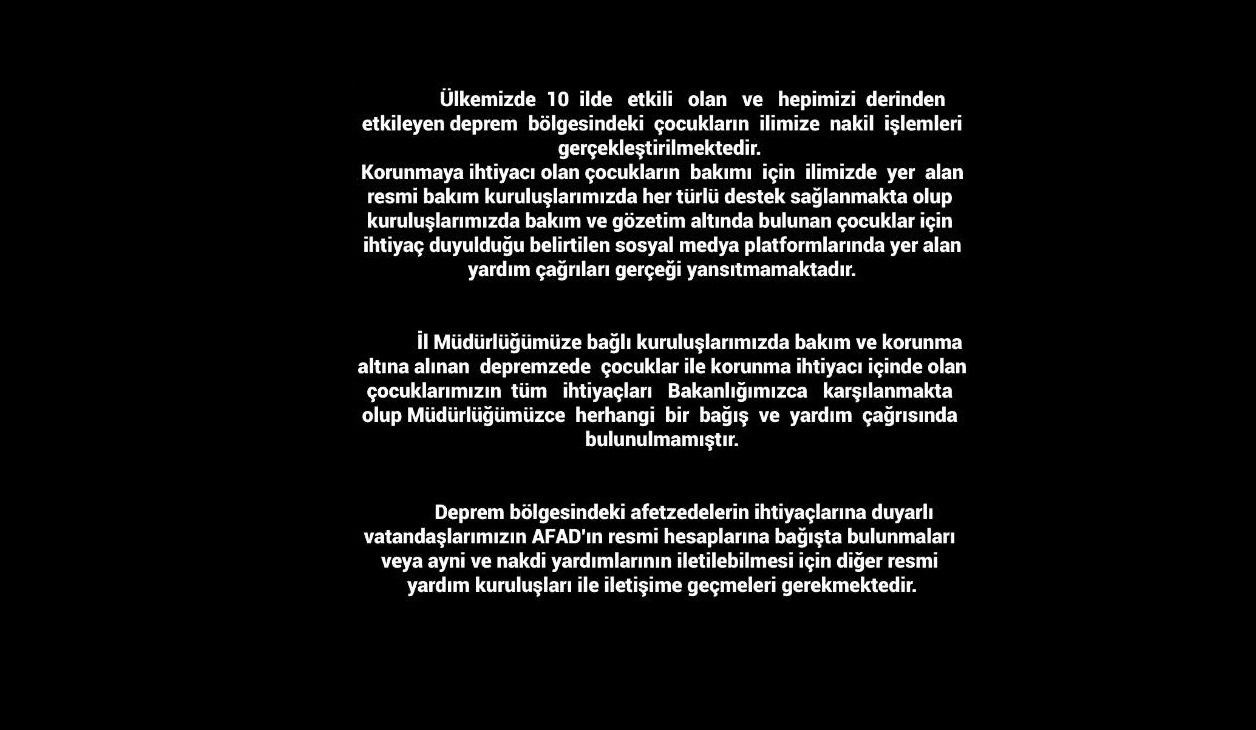 Ülkemizde 10 ilde etkili olan ve hepimizi derinden etkileyen deprem bölgesindeki çocukların ilimize nakil işlemleri gerçekleştirilmektedir.
Korunmaya ihtiyacı olan çocukların bakımı için ilimizde yer alan resmi bakım kuruluşlarımızda her türlü destek sağlanmakta olup kuruluşlarımızda bakım ve gözetim altında bulunan çocuklar için ihtiyaç duyulduğu belirtilen sosyal medya platformlarında yer alan yardım çağrıları gerçeği yansıtmamaktadır.

İl Müdürlüğümüze bağlı kuruluşlarımızda bakım ve korunma altına alınan depremzede çocuklar ile korunma ihtiyacı içinde olan çocuklarımızın tüm ihtiyaçları Bakanlığımızca karşılanmakta olup Müdürlüğümüzce herhangi bir bağış ve yardım çağrısında bulunulmamıştır.

Deprem bölgesindeki afetzedelerin ihtiyaçlarına duyarlı vatandaşlarımızın AFAD'ın resmi hesaplarına bağışta bulunmaları veya ayni ve nakdi yardımlarının iletilebilmesi için diğer resmi yardım kuruluşları ile iletişime geçmeleri gerekmektedir.